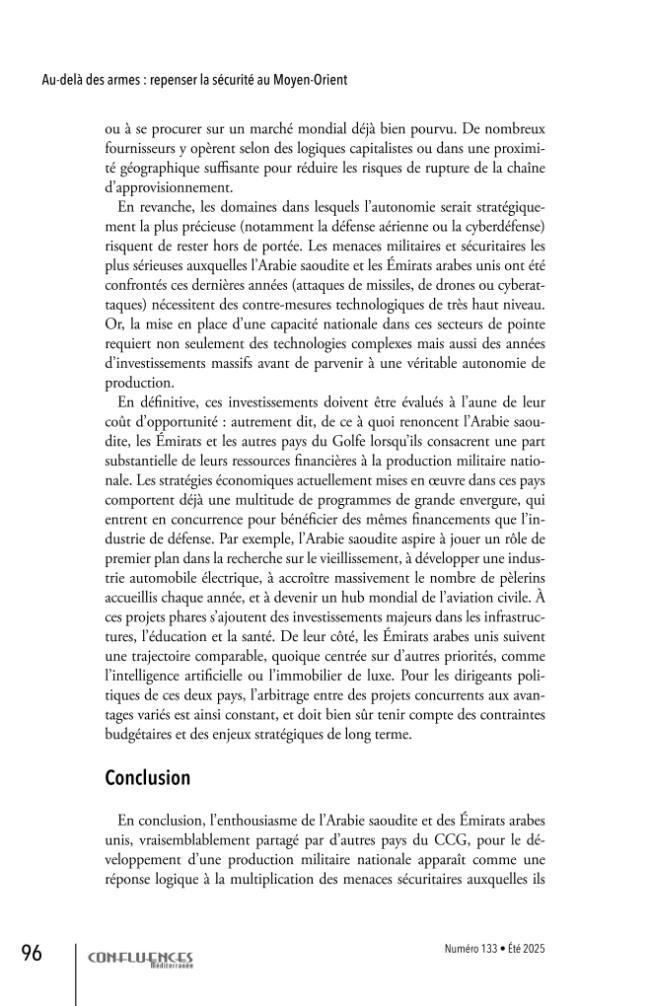 Au-delà des armes : repenser la sécurité au Moyen-Orient

ou à se procurer sur un marché mondial déjà bien pourvu. De nombreux fournisseurs y opèrent selon des logiques capitalistes ou dans une proximité géographique suffisante pour réduire les risques de rupture de la chaîne d'approvisionnement.

En revanche, les domaines dans lesquels l'autonomie serait stratégiquement la plus précieuse (notamment la défense aérienne ou la cyberdéfense) risquent de rester hors de portée. Les menaces militaires et sécuritaires les plus sérieuses auxquelles l'Arabie saoudite et les Émirats arabes unis ont été confrontés ces dernières années (attaques de missiles, de drones ou cyberattaques) nécessitent des contre-mesures technologiques de très haut niveau. Or, la mise en place d'une capacité nationale dans ces secteurs de pointe requiert non seulement des technologies complexes mais aussi des années d'investissements massifs avant de parvenir à une véritable autonomie de production.

En définitive, ces investissements doivent être évalués à l'aune de leur coût d'opportunité : autrement dit, de ce à quoi renoncent l'Arabie saoudite, les Émirats et les autres pays du Golfe lorsqu'ils consacrent une part substantielle de leurs ressources financières à la production militaire nationale. Les stratégies économiques actuellement mises en œuvre dans ces pays comportent déjà une multitude de programmes de grande envergure, qui entrent en concurrence pour bénéficier des mêmes financements que l'industrie de défense. Par exemple, l'Arabie saoudite aspire à jouer un rôle de premier plan dans la recherche sur le vieillissement, à développer une industrie automobile électrique, à accroître massivement le nombre de pèlerins accueillis chaque année, et à devenir un hub mondial de l'aviation civile. À ces projets phares s'ajoutent des investissements majeurs dans les infrastructures, l'éducation et la santé. De leur côté, les Émirats arabes unis suivent une trajectoire comparable, quoique centrée sur d'autres priorités, comme l'intelligence artificielle ou l'immobilier de luxe. Pour les dirigeants politiques de ces deux pays, l'arbitrage entre des projets concurrents aux avantages variés est ainsi constant, et doit bien sûr tenir compte des contraintes budgétaires et des enjeux stratégiques de long terme.

Conclusion

En conclusion, l'enthousiasme de l'Arabie saoudite et des Émirats arabes unis, vraisemblablement partagé par d'autres pays du CCG, pour le développement d'une production militaire nationale apparaît comme une réponse logique à la multiplication des menaces sécuritaires auxquelles ils

96 CONFLUENCES Méditerranée Numéro 133 • Été 2025